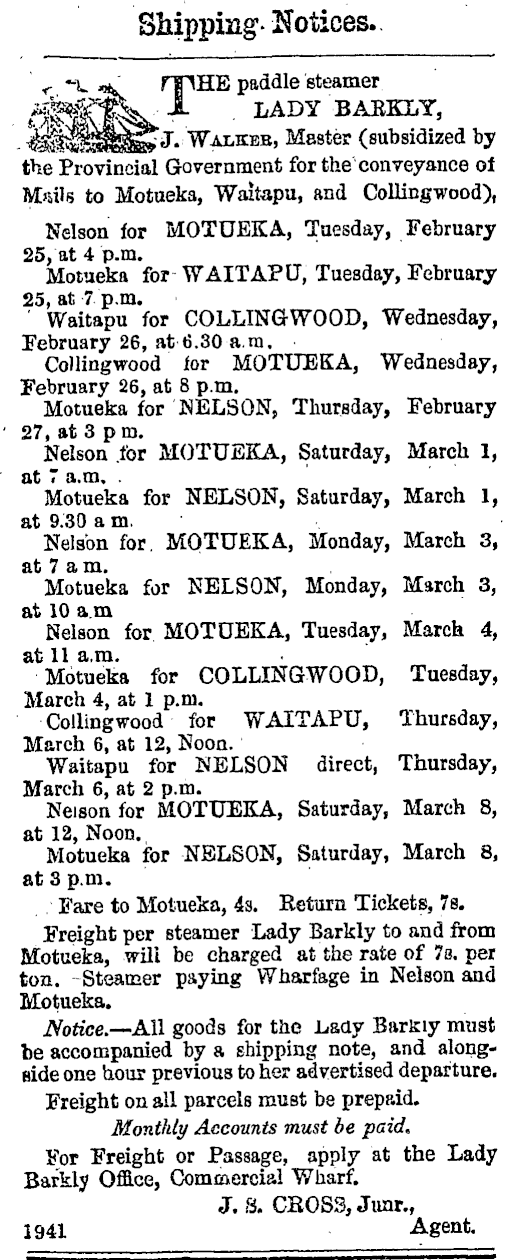 Shipping Notices.

THE paddle steamer LADY BARKLY, J. WALKER, Master (subsidized by the Provincial Government for the conveyance of Mails to Motueka, Waitapu, and Collingwood),

Nelson for MOTUEKA, Tuesday, February 25, at 4 p.m.

Motueka for WAITAPU, Tuesday, February 25, at 7 p.m.

Waitapu for COLLINGWOOD, Wednesday, February 26, at 6.30 a.m.

Collingwood for MOTUEKA, Wednesday, February 26, at 8 p.m.

Motueka for NELSON, Thursday, February 27, at 3 p m.

Nelson for MOTUEKA, Saturday, March 1, at 7 a.m.

Motueka for NELSON, Saturday, March 1, at 9.30 a m.

Nelson for MOTUEKA, Monday, March 3, at 7 a m.

Motueka for NELSON, Monday, March 3, at 10 a.m

Nelson for MOTUEKA, Tuesday, March 4, at 11 a.m.

Motueka for COLLINGWOOD, Tuesday, March 4, at 1 p.m.

Collingwood for WAITAPU, Thursday, March 6, at 12, Noon.

Waitapu for NELSON direct, Thursday, March 6, at 2 p.m.

Nelson for MOTUEKA, Saturday, March 8, at 12, Noon.

Motueka for NELSON, Saturday, March 8, at 3 p.m.

Fare to Motueka, 4s. Return Tickets, 7s.

Freight per steamer Lady Barkly to and from Motueka, will be charged at the rate of 7s. per ton. Steamer paying Wharfage in Nelson and Motueka.

Notice.—All goods for the Lady Barkly must be accompanied by a shipping note, and alongside one hour previous to her advertised departure.

Freight on all parcels must be prepaid.

Monthly Accounts must be paid.

For Freight or Passage, apply at the Lady Barkly Office, Commercial Wharf.

J. S. CROSS, Junr., Agent.

1941